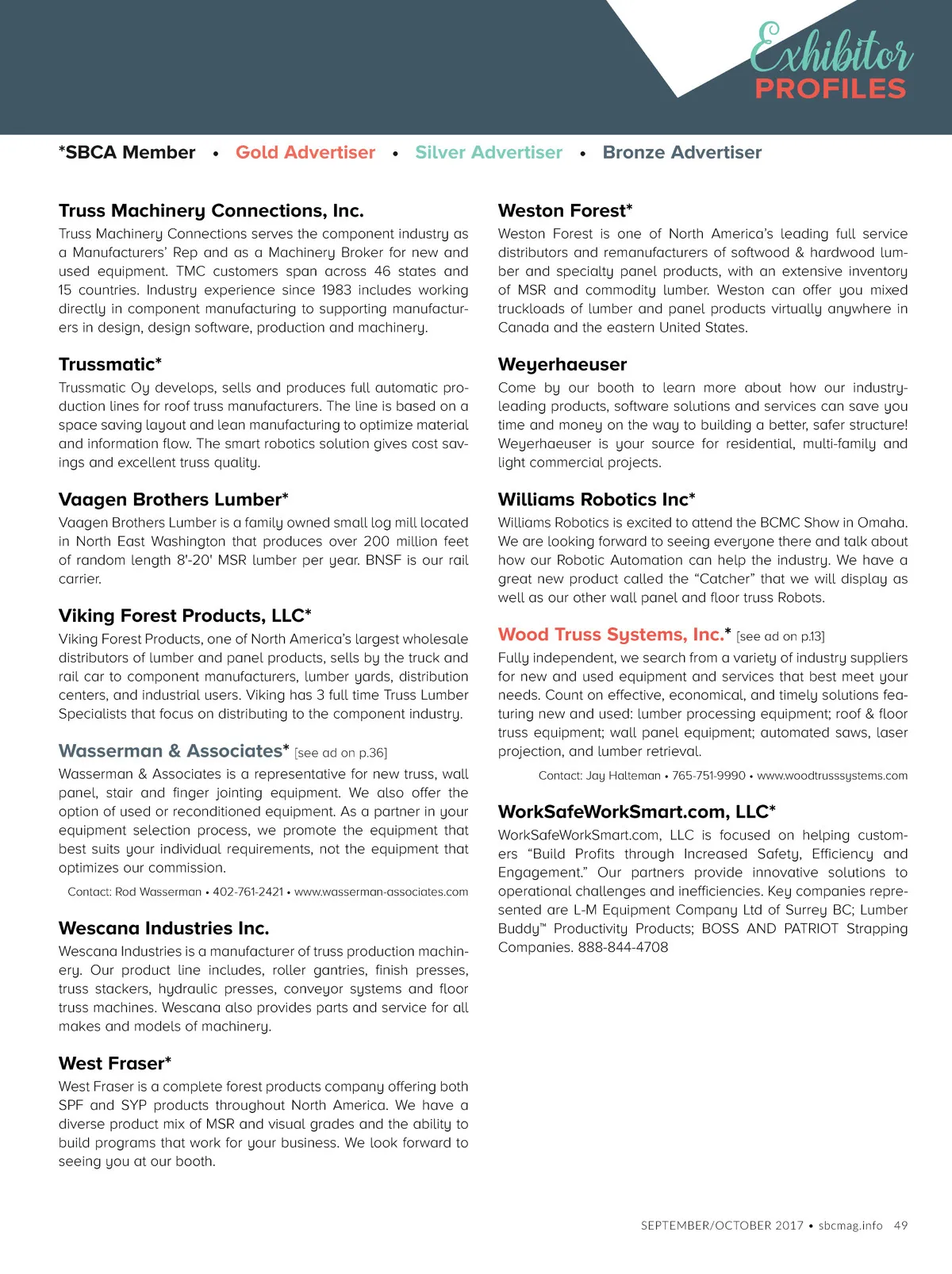 Exhibitor PROFILES

*SBCA Member • Gold Advertiser • Silver Advertiser • Bronze Advertiser

Truss Machinery Connections, Inc.
Truss Machinery Connections serves the component industry as a Manufacturers' Rep and as a Machinery Broker for new and used equipment. TMC customers span across 46 states and 15 countries. Industry experience since 1983 includes working directly in component manufacturing to supporting manufacturers in design, design software, production and machinery.

Trussmatic*
Trussmatic Oy develops, sells and produces full automatic production lines for roof truss manufacturers. The line is based on a space saving layout and lean manufacturing to optimize material and information flow. The smart robotics solution gives cost savings and excellent truss quality.

Vaagen Brothers Lumber*
Vaagen Brothers Lumber is a family owned small log mill located in North East Washington that produces over 200 million feet of random length 8'-20' MSR lumber per year. BNSF is our rail carrier.

Viking Forest Products, LLC*
Viking Forest Products, one of North America's largest wholesale distributors of lumber and panel products, sells by the truck and rail car to component manufacturers, lumber yards, distribution centers, and industrial users. Viking has 3 full time Truss Lumber Specialists that focus on distributing to the component industry.

Wasserman & Associates* [see ad on p.36]
Wasserman & Associates is a representative for new truss, wall panel, stair and finger jointing equipment. We also offer the option of used or reconditioned equipment. As a partner in your equipment selection process, we promote the equipment that best suits your individual requirements, not the equipment that optimizes our commission.

Contact: Rod Wasserman • 402-761-2421 • www.wasserman-associates.com

Wescana Industries Inc.
Wescana Industries is a manufacturer of truss production machinery. Our product line includes, roller gantries, finish presses, truss stackers, hydraulic presses, conveyor systems and floor truss machines. Wescana also provides parts and service for all makes and models of machinery.

West Fraser*
West Fraser is a complete forest products company offering both SPF and SYP products throughout North America. We have a diverse product mix of MSR and visual grades and the ability to build programs that work for your business. We look forward to seeing you at our booth.

Weston Forest*
Weston Forest is one of North America's leading full service distributors and remanufacturers of softwood & hardwood lumber and specialty panel products, with an extensive inventory of MSR and commodity lumber. Weston can offer you mixed truckloads of lumber and panel products virtually anywhere in Canada and the eastern United States.

Weyerhaeuser
Come by our booth to learn more about how our industry-leading products, software solutions and services can save you time and money on the way to building a better, safer structure! Weyerhaeuser is your source for residential, multi-family and light commercial projects.

Williams Robotics Inc*
Williams Robotics is excited to attend the BCMC Show in Omaha. We are looking forward to seeing everyone there and talk about how our Robotic Automation can help the industry. We have a great new product called the "Catcher" that we will display as well as our other wall panel and floor truss Robots.

Wood Truss Systems, Inc.* [see ad on p.13]
Fully independent, we search from a variety of industry suppliers for new and used equipment and services that best meet your needs. Count on effective, economical, and timely solutions featuring new and used: lumber processing equipment; roof & floor truss equipment; wall panel equipment; automated saws, laser projection, and lumber retrieval.

Contact: Jay Halteman • 765-751-9990 • www.woodtrusssystems.com

WorkSafeWorkSmart.com, LLC*
WorkSafeWorkSmart.com, LLC is focused on helping customers "Build Profits through Increased Safety, Efficiency and Engagement." Our partners provide innovative solutions to operational challenges and inefficiencies. Key companies represented are L-M Equipment Company Ltd of Surrey BC; Lumber Buddy™ Productivity Products; BOSS AND PATRIOT Strapping Companies. 888-844-4708

SEPTEMBER/OCTOBER 2017 • sbcmag.info 49